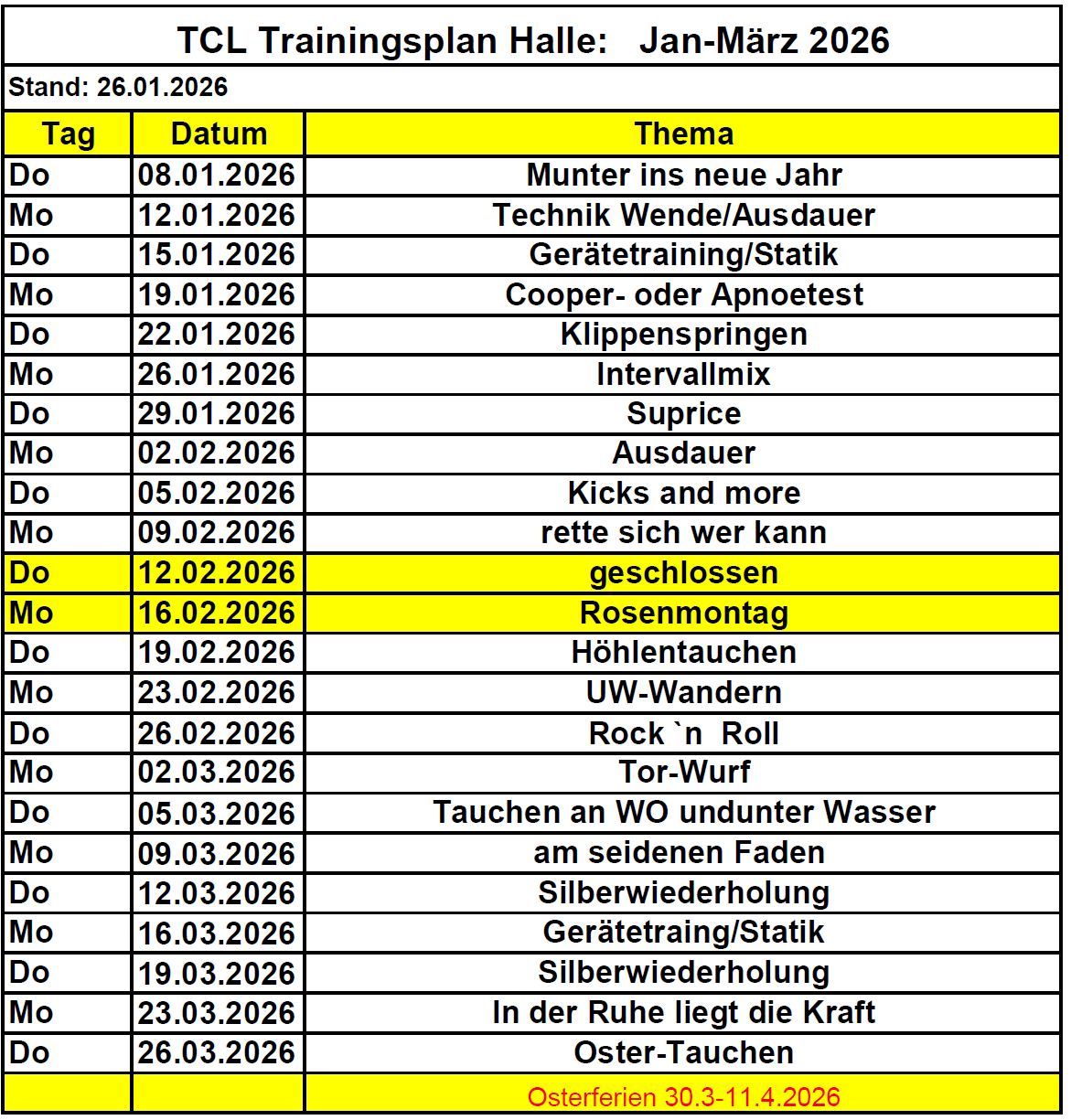 TCL Trainingsplan Halle: Jan-März 2026

Stand: 26.01.2026

| Tag | Datum | Thema |
|---|---|---|
| Do | 08.01.2026 | Munter ins neue Jahr |
| Mo | 12.01.2026 | Technik Wende/Ausdauer |
| Do | 15.01.2026 | Gerätetraining/Statik |
| Mo | 19.01.2026 | Cooper- oder Apnoetest |
| Do | 22.01.2026 | Klippenspringen |
| Mo | 26.01.2026 | Intervallmix |
| Do | 29.01.2026 | Suprice |
| Mo | 02.02.2026 | Ausdauer |
| Do | 05.02.2026 | Kicks and more |
| Mo | 09.02.2026 | rette sich wer kann |
| Do | 12.02.2026 | geschlossen |
| Mo | 16.02.2026 | Rosenmontag |
| Do | 19.02.2026 | Höhlentauchen |
| Mo | 23.02.2026 | UW-Wandern |
| Do | 26.02.2026 | Rock `n Roll |
| Mo | 02.03.2026 | Tor-Wurf |
| Do | 05.03.2026 | Tauchen an WO undunter Wasser |
| Mo | 09.03.2026 | am seidenen Faden |
| Do | 12.03.2026 | Silberwiederholung |
| Mo | 16.03.2026 | Gerätetraing/Statik |
| Do | 19.03.2026 | Silberwiederholung |
| Mo | 23.03.2026 | In der Ruhe liegt die Kraft |
| Do | 26.03.2026 | Oster-Tauchen |
| | | Osterferien 30.3-11.4.2026 |